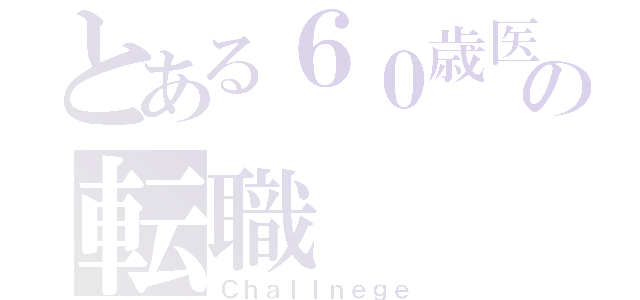 とある６０歳医の
転職
Challnege